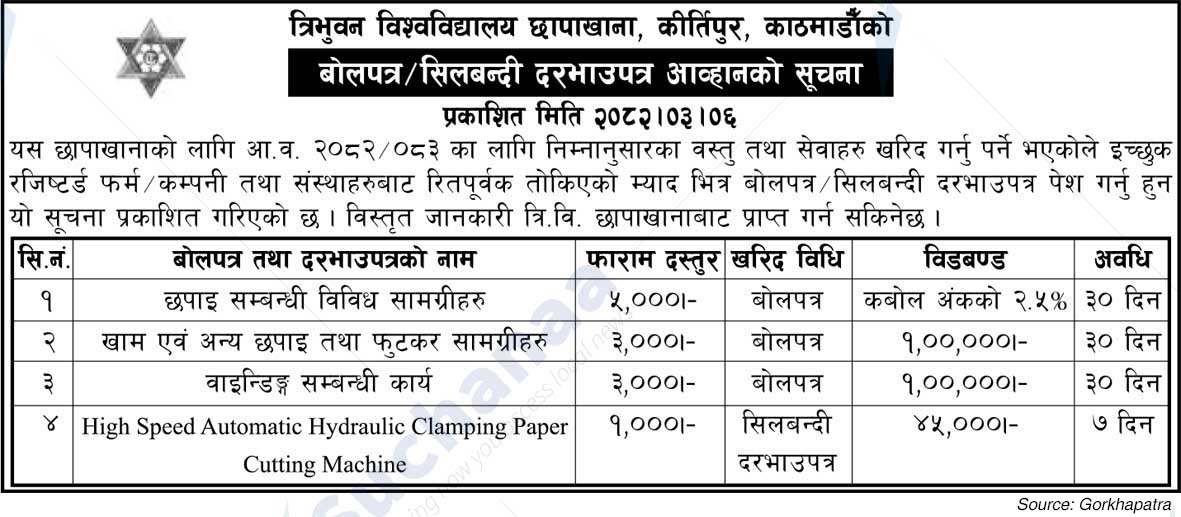 त्रिभुवन विश्वविद्यालय छापाखाना, कीर्तिपुर, काठमाडौँको

बोलपत्र/सिलबन्दी दरभाउपत्र आव्हानको सूचना

प्रकाशित मिति २०८२।०३।०६

यस छापाखानाको लागि आ.व. २०८२/०८३ का लागि निम्नानुसारका वस्तु तथा सेवाहरु खरिद गर्नु पर्ने भएकोले इच्छुक रजिष्टर्ड फर्म/कम्पनी तथा संस्थाहरुबाट रितपूर्वक तोकिएको म्याद भित्र बोलपत्र/सिलबन्दी दरभाउपत्र पेश गर्नु हुन यो सूचना प्रकाशित गरिएको छ। विस्तृत जानकारी त्रि.वि. छापाखानाबाट प्राप्त गर्न सकिनेछ।

| सि.नं. | बोलपत्र तथा दरभाउपत्रको नाम | फाराम दस्तुर | खरिद विधि | विडबण्ड | अवधि |
|---|---|---|---|---|---|
| १ | छपाइ सम्बन्धी विविध सामग्रीहरु | ५,०००।- | बोलपत्र | कबोल अंकको २.५% | ३० दिन |
| २ | खाम एवं अन्य छपाइ तथा फुटकर सामग्रीहरु | ३,०००।- | बोलपत्र | १,००,०००।- | ३० दिन |
| ३ | वाइन्डिङ्ग सम्बन्धी कार्य | ३,०००।- | बोलपत्र | १,००,०००।- | ३० दिन |
| ४ | High Speed Automatic Hydraulic Clamping Paper Cutting Machine | १,०००।- | सिलबन्दी दरभाउपत्र | ४५,०००।- | ७ दिन |

Source: Gorkhapatra